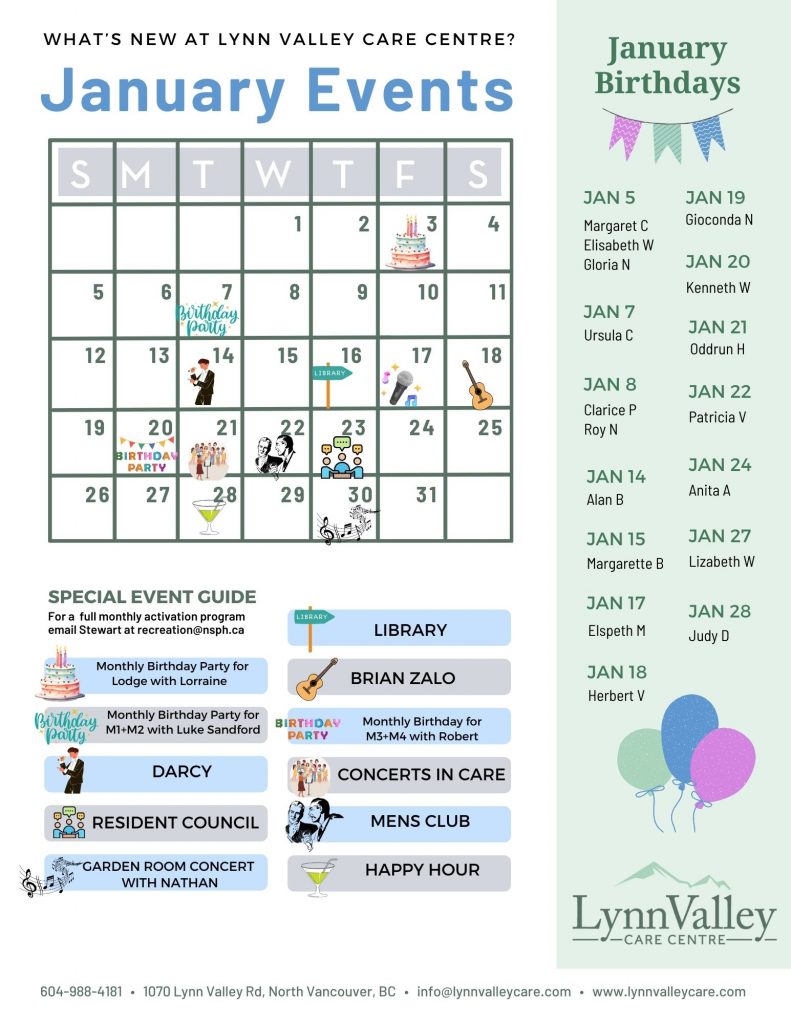 WHAT'S NEW AT LYNN VALLEY CARE CENTRE?

January Events

| S | M | T | W | T | F | S |
|---|---|---|---|---|---|---|
| | | | 1 | 2 | 3 | 4 |
| 5 | 6 | 7 Birthday Party | 8 | 9 | 10 | 11 |
| 12 | 13 | 14 | 15 | 16 LIBRARY | 17 | 18 |
| 19 | 20 BIRTHDAY PARTY | 21 | 22 | 23 | 24 | 25 |
| 26 | 27 | 28 | 29 | 30 | 31 | |

SPECIAL EVENT GUIDE
For a full monthly activation program email Stewart at recreation@nsph.ca

Monthly Birthday Party for Lodge with Lorraine

Birthday Party Monthly Birthday Party for M1+M2 with Luke Sandford

DARCY

RESIDENT COUNCIL

GARDEN ROOM CONCERT WITH NATHAN

LIBRARY LIBRARY

BRIAN ZALO

BIRTHDAY PARTY Monthly Birthday for M3+M4 with Robert

CONCERTS IN CARE

MENS CLUB

HAPPY HOUR

January Birthdays

JAN 5
Margaret C
Elisabeth W
Gloria N

JAN 7
Ursula C

JAN 8
Clarice P
Roy N

JAN 14
Alan B

JAN 15
Margarette B

JAN 17
Elspeth M

JAN 18
Herbert V

JAN 19
Gioconda N

JAN 20
Kenneth W

JAN 21
Oddrun H

JAN 22
Patricia V

JAN 24
Anita A

JAN 27
Lizabeth W

JAN 28
Judy D

LynnValley
CARE CENTRE

604-988-4181 • 1070 Lynn Valley Rd, North Vancouver, BC • info@lynnvalleycare.com • www.lynnvalleycare.com